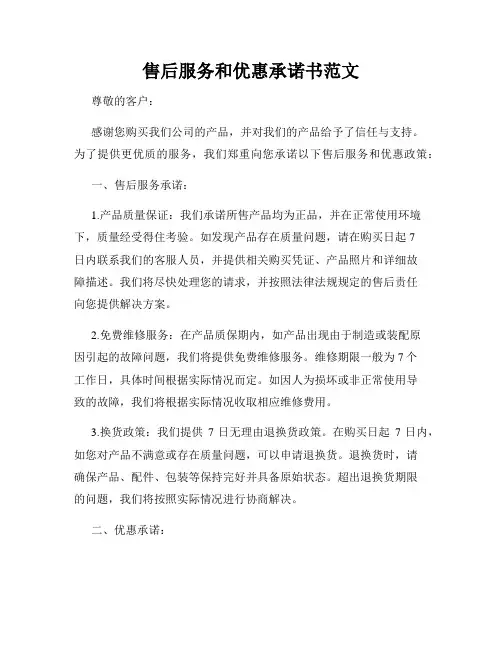 售后服务和优惠承诺书范文

尊敬的客户：

感谢您购买我们公司的产品，并对我们的产品给予了信任与支持。为了提供更优质的服务，我们郑重向您承诺以下售后服务和优惠政策：

一、售后服务承诺：

1.产品质量保证：我们承诺所售产品均为正品，并在正常使用环境下，质量经受得住考验。如发现产品存在质量问题，请在购买日起 7 日内联系我们的客服人员，并提供相关购买凭证、产品照片和详细故障描述。我们将尽快处理您的请求，并按照法律法规规定的售后责任向您提供解决方案。

2.免费维修服务：在产品质保期内，如产品出现由于制造或装配原因引起的故障问题，我们将提供免费维修服务。维修期限一般为 7 个工作日，具体时间根据实际情况而定。如因人为损坏或非正常使用导致的故障，我们将根据实际情况收取相应维修费用。

3.换货政策：我们提供 7 日无理由退换货政策。在购买日起 7 日内，如您对产品不满意或存在质量问题，可以申请退换货。退换货时，请确保产品、配件、包装等保持完好并具备原始状态。超出退换货期限的问题，我们将按照实际情况进行协商解决。

二、优惠承诺：